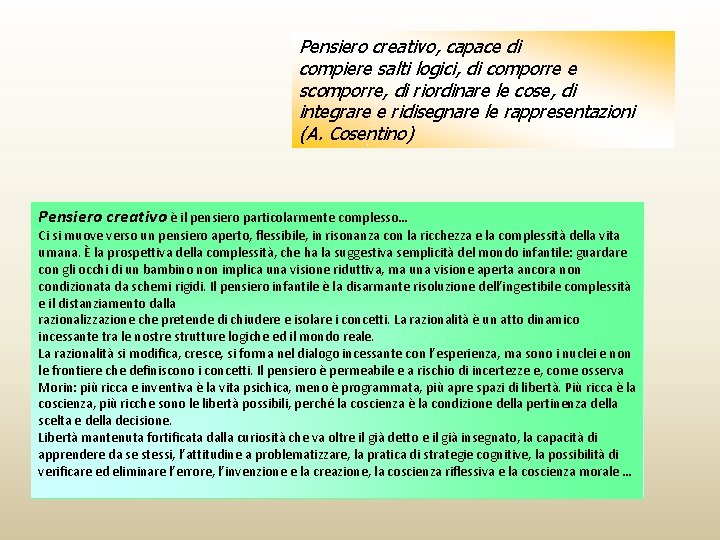 Pensiero creativo, capace di compiere salti logici, di comporre e scomporre, di riordinare le cose, di integrare e ridisegnare le rappresentazioni (A. Cosentino)

Pensiero creativo è il pensiero particolarmente complesso...
Ci si muove verso un pensiero aperto, flessibile, in risonanza con la ricchezza e la complessità della vita umana. È la prospettiva della complessità, che ha la suggestiva semplicità del mondo infantile: guardare con gli occhi di un bambino non implica una visione riduttiva, ma una visione aperta ancora non condizionata da schemi rigidi. Il pensiero infantile è la disarmante risoluzione dell'ingestibile complessità e il distanziamento dalla
razionalizzazione che pretende di chiudere e isolare i concetti. La razionalità è un atto dinamico incessante tra le nostre strutture logiche ed il mondo reale.
La razionalità si modifica, cresce, si forma nel dialogo incessante con l'esperienza, ma sono i nuclei e non le frontiere che definiscono i concetti. Il pensiero è permeabile e a rischio di incertezze e, come osserva Morin: più ricca e inventiva è la vita psichica, meno è programmata, più apre spazi di libertà. Più ricca è la coscienza, più ricche sono le libertà possibili, perché la coscienza è la condizione della pertinenza della scelta e della decisione.
Libertà mantenuta fortificata dalla curiosità che va oltre il già detto e il già insegnato, la capacità di apprendere da se stessi, l'attitudine a problematizzare, la pratica di strategie cognitive, la possibilità di verificare ed eliminare l'errore, l'invenzione e la creazione, la coscienza riflessiva e la coscienza morale ...